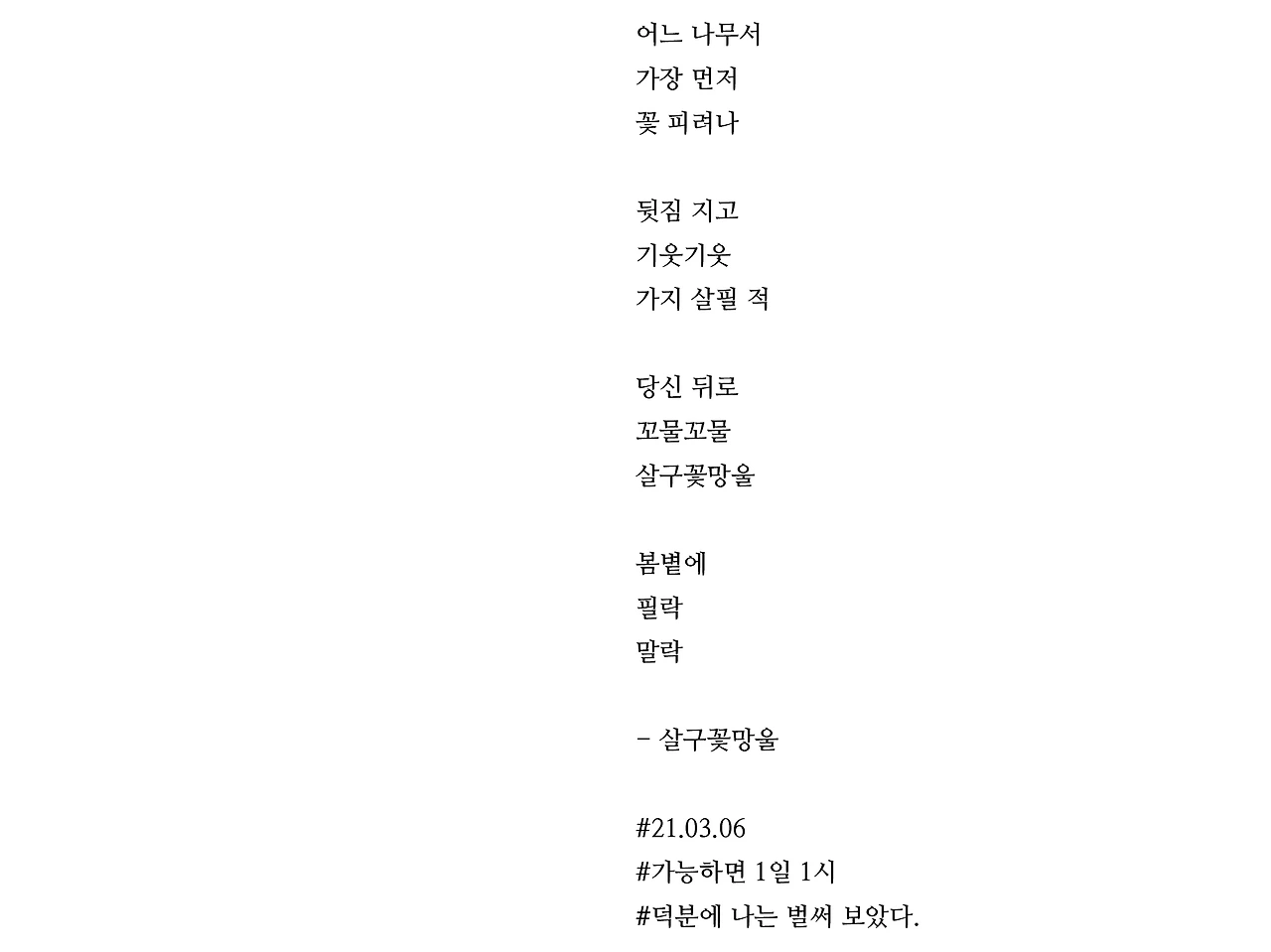 어느 나무서
가장 먼저
꽃 피려나

뒷짐 지고
기웃기웃
가지 살필 적

당신 뒤로
꼬물꼬물
살구꽃망울

봄볕에
필락
말락

- 살구꽃망울

#21.03.06
#가능하면 1일 1시
#덕분에 나는 벌써 보았다.